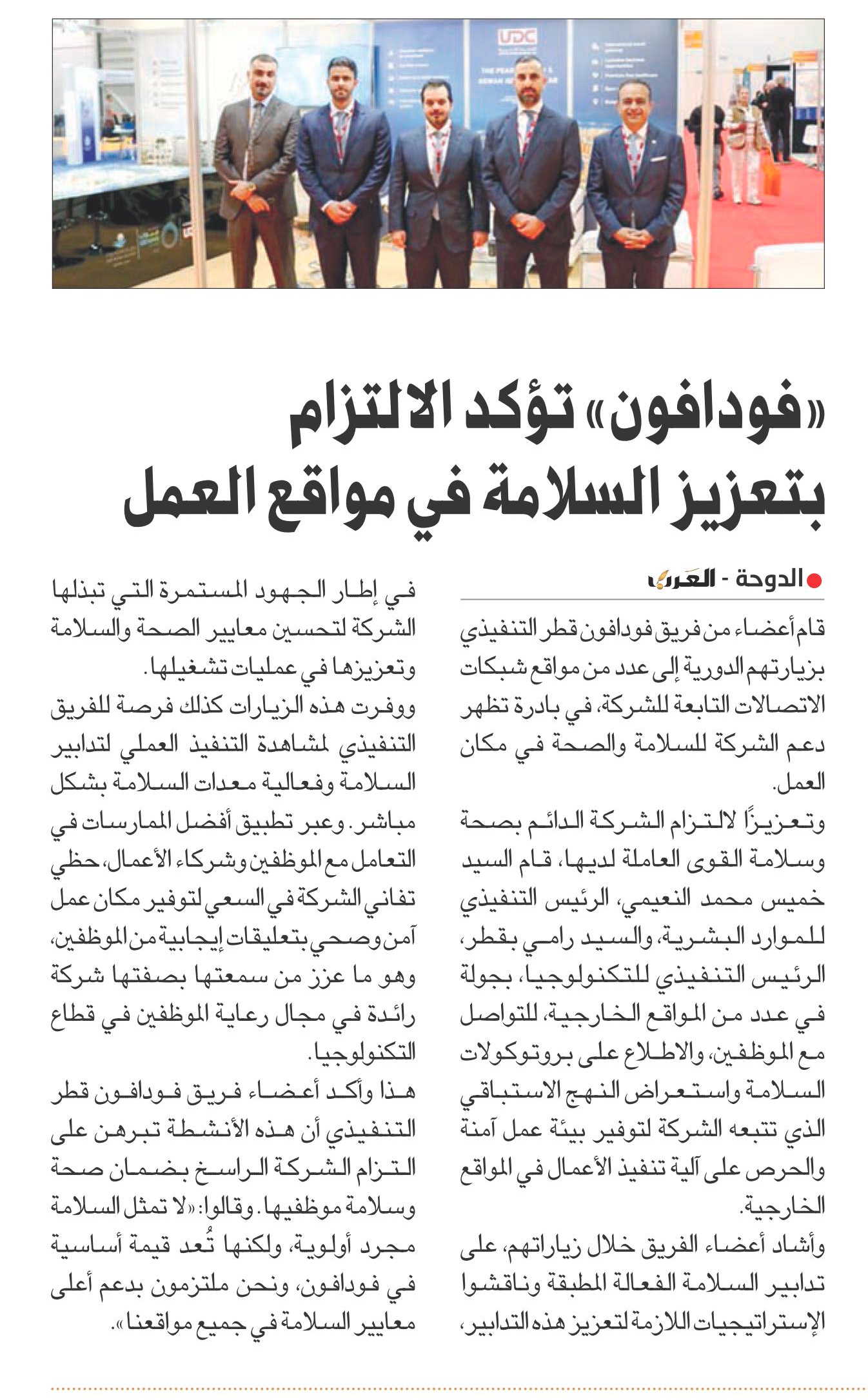 UDC

«فودافون» تؤكد الالتزام بتعزيز السلامة في مواقع العمل

الدوحة - العرب

قام أعضاء من فريق فودافون قطر التنفيذي بزيارتهم الدورية إلى عدد من مواقع شبكات الاتصالات التابعة للشركة، في بادرة تظهر دعم الشركة للسلامة والصحة في مكان العمل.

وتعزيزًا لالتزام الشركة الدائم بصحة وسلامة القوى العاملة لديها، قام السيد خميس محمد النعيمي، الرئيس التنفيذي للموارد البشرية، والسيد رامي بقطر، الرئيس التنفيذي للتكنولوجيا، بجولة في عدد من المواقع الخارجية، للتواصل مع الموظفين، والاطلاع على بروتوكولات السلامة واستعراض النهج الاستباقي الذي تتبعه الشركة لتوفير بيئة عمل آمنة والحرص على آلية تنفيذ الأعمال في المواقع الخارجية.

وأشاد أعضاء الفريق خلال زياراتهم، على تدابير السلامة الفعالة المطبقة وناقشوا الإستراتيجيات اللازمة لتعزيز هذه التدابير، في إطار الجهود المستمرة التي تبذلها الشركة لتحسين معايير الصحة والسلامة وتعزيزها في عمليات تشغيلها.

ووفرت هذه الزيارات كذلك فرصة للفريق التنفيذي لمشاهدة التنفيذ العملي لتدابير السلامة وفعالية معدات السلامة بشكل مباشر. وعبر تطبيق أفضل الممارسات في التعامل مع الموظفين وشركاء الأعمال، حظي تفاني الشركة في السعي لتوفير مكان عمل آمن وصحي بتعليقات إيجابية من الموظفين، وهو ما عزز من سمعتها بصفتها شركة رائدة في مجال رعاية الموظفين في قطاع التكنولوجيا.

هذا وأكد أعضاء فريق فودافون قطر التنفيذي أن هذه الأنشطة تبرهن على التزام الشركة الراسخ بضمان صحة وسلامة موظفيها. وقالوا: «لا تمثل السلامة مجرد أولوية، ولكنها تُعد قيمة أساسية في فودافون، ونحن ملتزمون بدعم أعلى معايير السلامة في جميع مواقعنا».